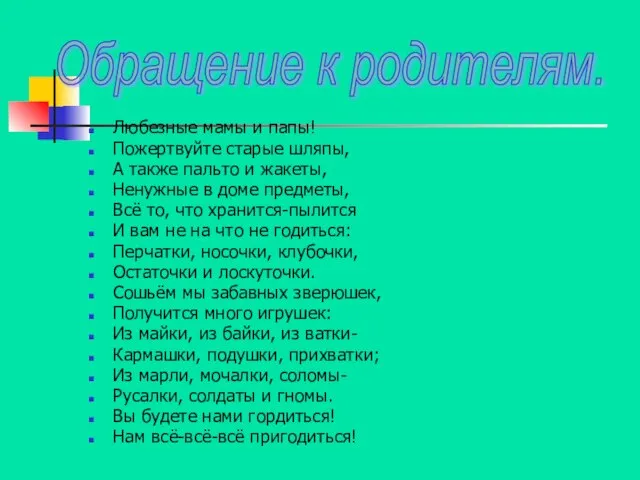 Обращение к родителям.

Любезные мамы и папы!
Пожертвуйте старые шляпы,
А также пальто и жакеты,
Ненужные в доме предметы,
Всё то, что хранится-пылится
И вам не на что не годиться:
Перчатки, носочки, клубочки,
Остаточки и лоскуточки.
Сошьём мы забавных зверюшек,
Получится много игрушек:
Из майки, из байки, из ватки-
Кармашки, подушки, прихватки;
Из марли, мочалки, соломы-
Русалки, солдаты и гномы.
Вы будете нами гордиться!
Нам всё-всё-всё пригодиться!